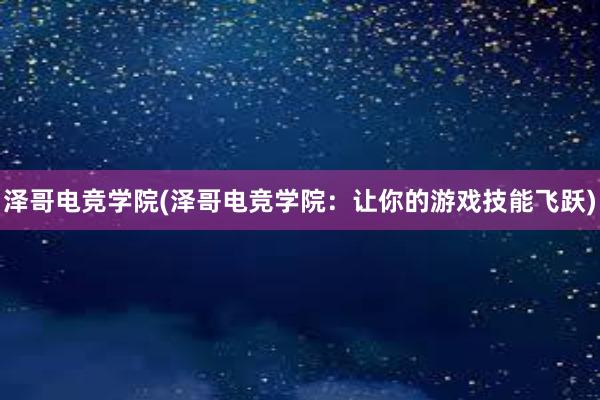 泽哥电竞学院(泽哥电竞学院：让你的游戏技能飞跃)